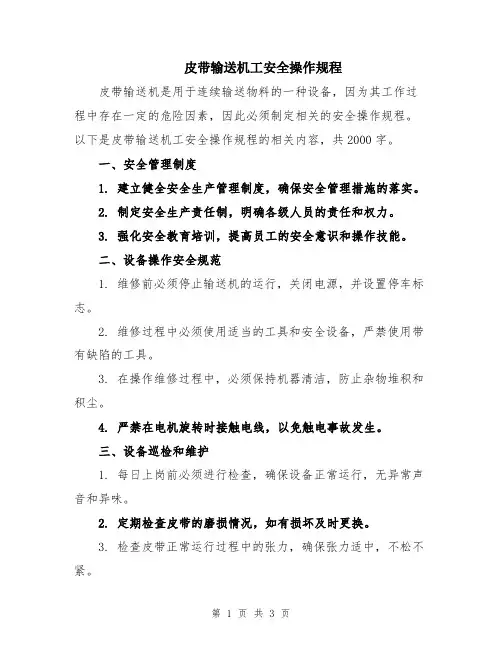 皮带输送机工安全操作规程

皮带输送机是用于连续输送物料的一种设备，因为其工作过程中存在一定的危险因素，因此必须制定相关的安全操作规程。以下是皮带输送机工安全操作规程的相关内容，共2000字。

一、安全管理制度

1. 建立健全安全生产管理制度，确保安全管理措施的落实。

2. 制定安全生产责任制，明确各级人员的责任和权力。

3. 强化安全教育培训，提高员工的安全意识和操作技能。

二、设备操作安全规范

1. 维修前必须停止输送机的运行，关闭电源，并设置停车标志。

2. 维修过程中必须使用适当的工具和安全设备，严禁使用带有缺陷的工具。

3. 在操作维修过程中，必须保持机器清洁，防止杂物堆积和积尘。

4. 严禁在电机旋转时接触电线，以免触电事故发生。

三、设备巡检和维护

1. 每日上岗前必须进行检查，确保设备正常运行，无异常声音和异味。

2. 定期检查皮带的磨损情况，如有损坏及时更换。

3. 检查皮带正常运行过程中的张力，确保张力适中，不松不紧。

第 1 页 共 3 页